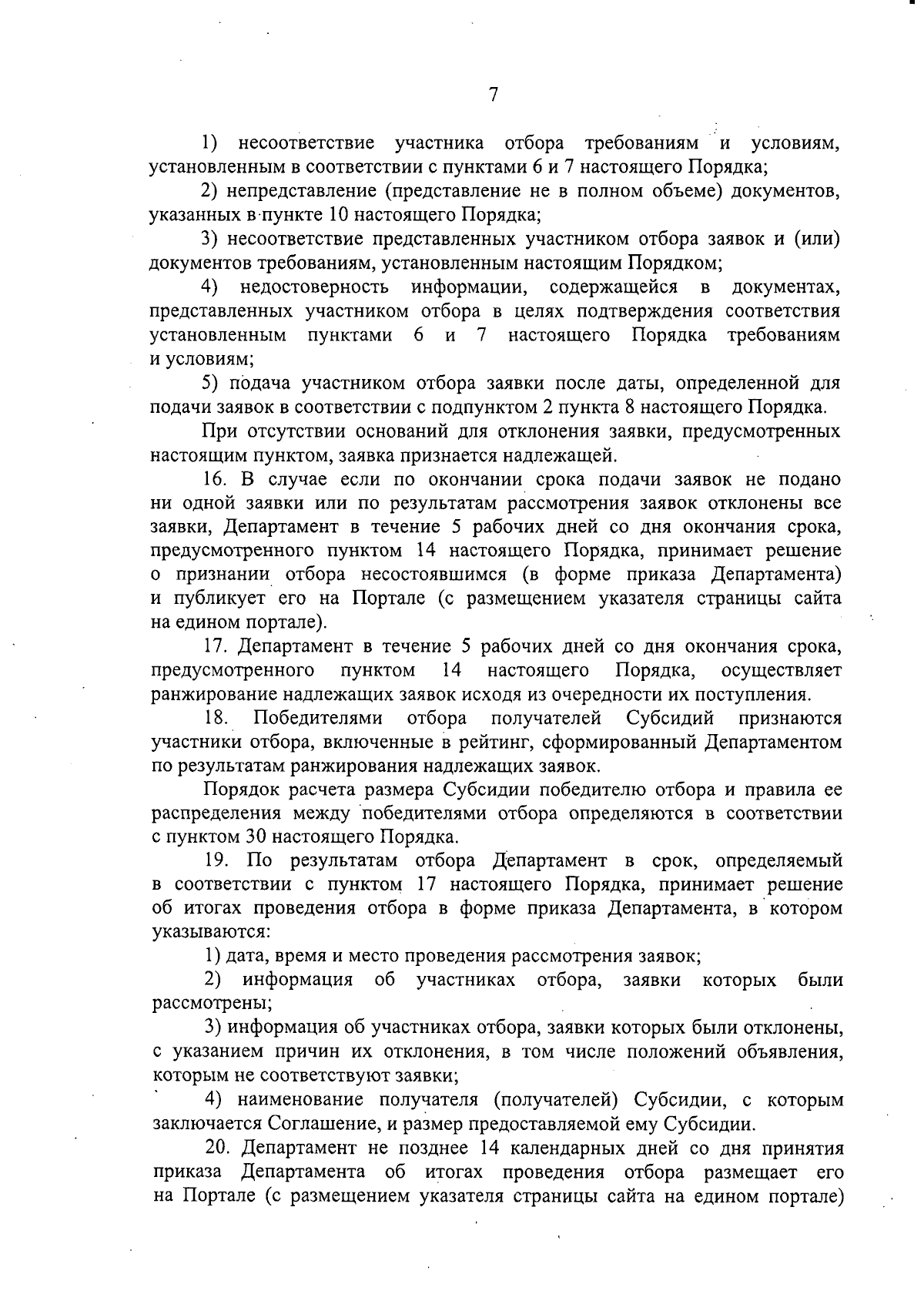 7

1) несоответствие участника отбора требованиям и условиям, установленным в соответствии с пунктами 6 и 7 настоящего Порядка;

2) непредставление (представление не в полном объеме) документов, указанных в пункте 10 настоящего Порядка;

3) несоответствие представленных участником отбора заявок и (или) документов требованиям, установленным настоящим Порядком;

4) недостоверность информации, содержащейся в документах, представленных участником отбора в целях подтверждения соответствия установленным пунктами 6 и 7 настоящего Порядка требованиям и условиям;

5) подача участником отбора заявки после даты, определенной для подачи заявок в соответствии с подпунктом 2 пункта 8 настоящего Порядка.

При отсутствии оснований для отклонения заявки, предусмотренных настоящим пунктом, заявка признается надлежащей.

16. В случае если по окончании срока подачи заявок не подано ни одной заявки или по результатам рассмотрения заявок отклонены все заявки, Департамент в течение 5 рабочих дней со дня окончания срока, предусмотренного пунктом 14 настоящего Порядка, принимает решение о признании отбора несостоявшимся (в форме приказа Департамента) и публикует его на Портале (с размещением указателя страницы сайта на едином портале).

17. Департамент в течение 5 рабочих дней со дня окончания срока, предусмотренного пунктом 14 настоящего Порядка, осуществляет ранжирование надлежащих заявок исходя из очередности их поступления.

18. Победителями отбора получателей Субсидий признаются участники отбора, включенные в рейтинг, сформированный Департаментом по результатам ранжирования надлежащих заявок.

Порядок расчета размера Субсидии победителю отбора и правила ее распределения между победителями отбора определяются в соответствии с пунктом 30 настоящего Порядка.

19. По результатам отбора Департамент в срок, определяемый в соответствии с пунктом 17 настоящего Порядка, принимает решение об итогах проведения отбора в форме приказа Департамента, в котором указываются:

1) дата, время и место проведения рассмотрения заявок;

2) информация об участниках отбора, заявки которых были рассмотрены;

3) информация об участниках отбора, заявки которых были отклонены, с указанием причин их отклонения, в том числе положений объявления, которым не соответствуют заявки;

4) наименование получателя (получателей) Субсидии, с которым заключается Соглашение, и размер предоставляемой ему Субсидии.

20. Департамент не позднее 14 календарных дней со дня принятия приказа Департамента об итогах проведения отбора размещает его на Портале (с размещением указателя страницы сайта на едином портале)